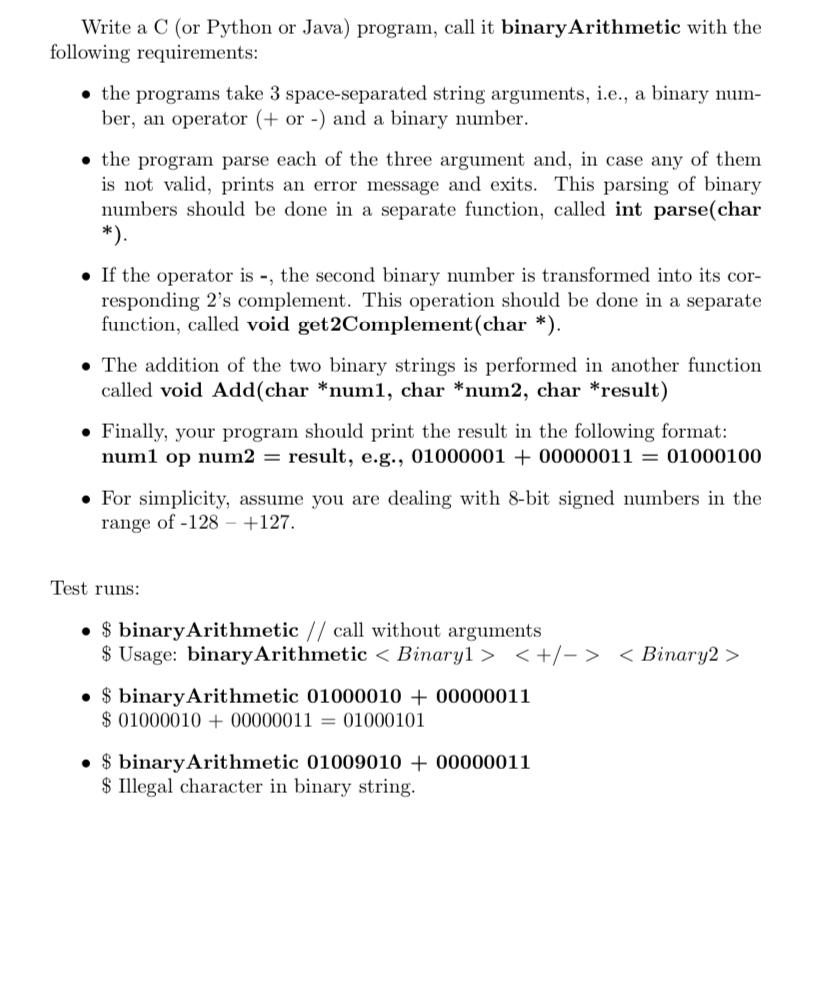 Write a C (or Python or Java) program, call it binaryArithmetic with the following requirements:

• the programs take 3 space-separated string arguments, i.e., a binary number, an operator (+ or -) and a binary number.

• the program parse each of the three argument and, in case any of them is not valid, prints an error message and exits. This parsing of binary numbers should be done in a separate function, called int parse(char *).

• If the operator is -, the second binary number is transformed into its corresponding 2's complement. This operation should be done in a separate function, called void get2Complement(char *).

• The addition of the two binary strings is performed in another function called void Add(char *num1, char *num2, char *result)

• Finally, your program should print the result in the following format: num1 op num2 = result, e.g., 01000001 + 00000011 = 01000100

• For simplicity, assume you are dealing with 8-bit signed numbers in the range of -128 – +127.

Test runs:

• \$ binaryArithmetic // call without arguments
\$ Usage: binaryArithmetic < Binary1 > < +/− > < Binary2 >

• \$ binaryArithmetic 01000010 + 00000011
\$ 01000010 + 00000011 = 01000101

• \$ binaryArithmetic 01009010 + 00000011
\$ Illegal character in binary string.